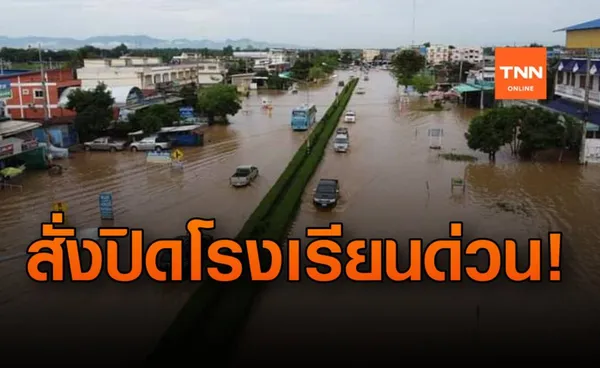 TNN ONLINE

สั่งปิดโรงเรียนด่วน!